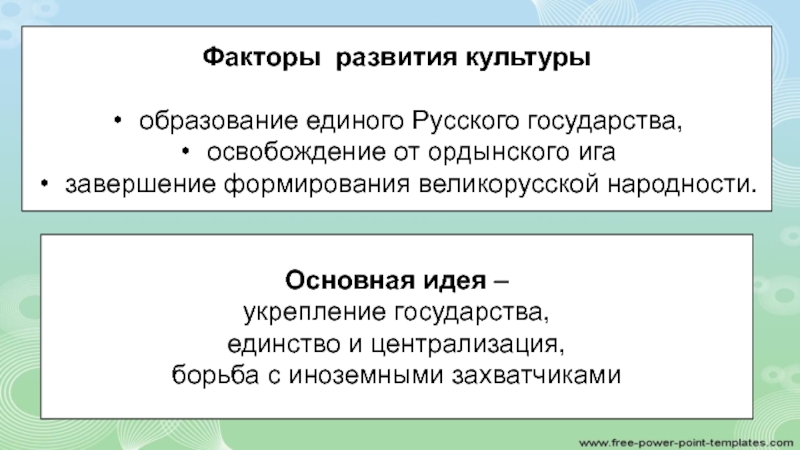 Факторы развития культуры

• образование единого Русского государства,
• освобождение от ордынского ига
• завершение формирования великорусской народности.

Основная идея –
укрепление государства,
единство и централизация,
борьба с иноземными захватчиками

www.free-power-point-templates.com